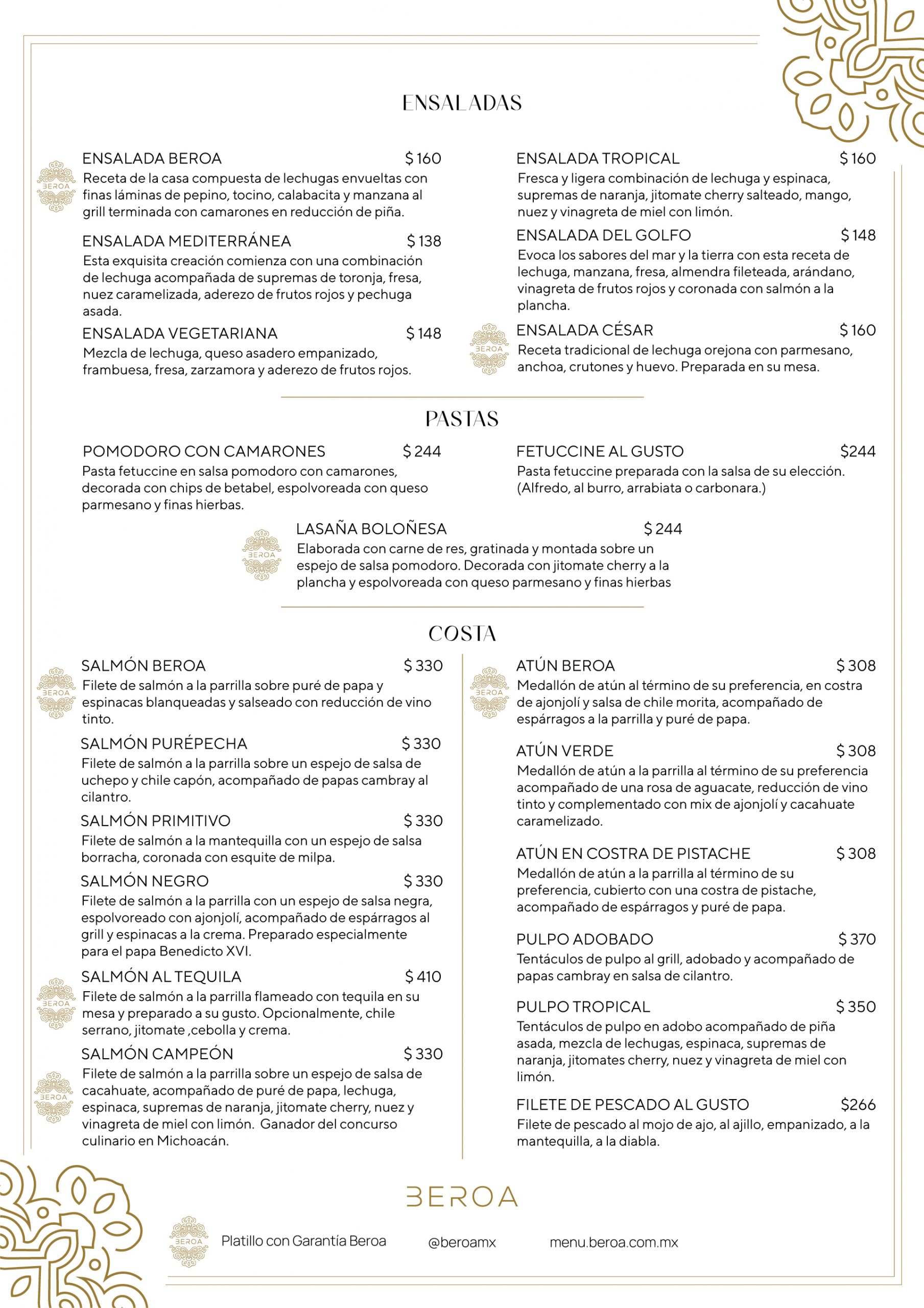 ENSALADAS

BEROA

ENSALADA BEROA $ 160
Receta de la casa compuesta de lechugas envueltas con finas láminas de pepino, tocino, calabacita y manzana al grill terminada con camarones en reducción de piña.

ENSALADA MEDITERRÁNEA $ 138
Esta exquisita creación comienza con una combinación de lechuga acompañada de supremas de toronja, fresa, nuez caramelizada, aderezo de frutos rojos y pechuga asada.

ENSALADA VEGETARIANA $ 148
Mezcla de lechuga, queso asadero empanizado, frambuesa, fresa, zarzamora y aderezo de frutos rojos.

ENSALADA TROPICAL $ 160
Fresca y ligera combinación de lechuga y espinaca, supremas de naranja, jitomate cherry salteado, mango, nuez y vinagreta de miel con limón.

ENSALADA DEL GOLFO $ 148
Evoca los sabores del mar y la tierra con esta receta de lechuga, manzana, fresa, almendra fileteada, arándano, vinagreta de frutos rojos y coronada con salmón a la plancha.

BEROA

ENSALADA CÉSAR $ 160
Receta tradicional de lechuga orejona con parmesano, anchoa, crutones y huevo. Preparada en su mesa.

PASTAS

POMODORO CON CAMARONES $ 244
Pasta fetuccine en salsa pomodoro con camarones, decorada con chips de betabel, espolvoreada con queso parmesano y finas hierbas.

FETUCCINE AL GUSTO $244
Pasta fetuccine preparada con la salsa de su elección. (Alfredo, al burro, arrabiata o carbonara.)

BEROA

LASAÑA BOLOÑESA $ 244
Elaborada con carne de res, gratinada y montada sobre un espejo de salsa pomodoro. Decorada con jitomate cherry a la plancha y espolvoreada con queso parmesano y finas hierbas

COSTA

BEROA

SALMÓN BEROA $ 330
Filete de salmón a la parrilla sobre puré de papa y espinacas blanqueadas y salseado con reducción de vino tinto.

SALMÓN PURÉPECHA $ 330
Filete de salmón a la parrilla sobre un espejo de salsa de uchepo y chile capón, acompañado de papas cambray al cilantro.

SALMÓN PRIMITIVO $ 330
Filete de salmón a la mantequilla con un espejo de salsa borracha, coronada con esquite de milpa.

SALMÓN NEGRO $ 330
Filete de salmón a la parrilla con un espejo de salsa negra, espolvoreado con ajonjolí, acompañado de espárragos al grill y espinacas a la crema. Preparado especialmente para el papa Benedicto XVI.

BEROA

SALMÓN AL TEQUILA $ 410
Filete de salmón a la parrilla flameado con tequila en su mesa y preparado a su gusto. Opcionalmente, chile serrano, jitomate ,cebolla y crema.

BEROA

SALMÓN CAMPEÓN $ 330
Filete de salmón a la parrilla sobre un espejo de salsa de cacahuate, acompañado de puré de papa, lechuga, espinaca, supremas de naranja, jitomate cherry, nuez y vinagreta de miel con limón. Ganador del concurso culinario en Michoacán.

BEROA

ATÚN BEROA $ 308
Medallón de atún al término de su preferencia, en costra de ajonjolí y salsa de chile morita, acompañado de espárragos a la parrilla y puré de papa.

ATÚN VERDE $ 308
Medallón de atún a la parrilla al término de su preferencia acompañado de una rosa de aguacate, reducción de vino tinto y complementado con mix de ajonjolí y cacahuate caramelizado.

ATÚN EN COSTRA DE PISTACHE $ 308
Medallón de atún a la parrilla al término de su preferencia, cubierto con una costra de pistache, acompañado de espárragos y puré de papa.

PULPO ADOBADO $ 370
Tentáculos de pulpo al grill, adobado y acompañado de papas cambray en salsa de cilantro.

PULPO TROPICAL $ 350
Tentáculos de pulpo en adobo acompañado de piña asada, mezcla de lechugas, espinaca, supremas de naranja, jitomates cherry, nuez y vinagreta de miel con limón.

FILETE DE PESCADO AL GUSTO $266
Filete de pescado al mojo de ajo, al ajillo, empanizado, a la mantequilla, a la diabla.

BEROA

BEROA Platillo con Garantía Beroa @beroamx menu.beroa.com.mx